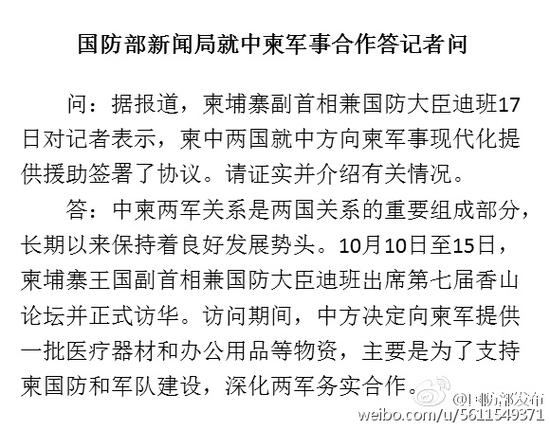 国防部新闻局就中柬军事合作答记者问

问：据报道，柬埔寨副首相兼国防大臣迪班17日对记者表示，柬中两国就中方向柬军事现代化提供援助签署了协议。请证实并介绍有关情况。

答：中柬两军关系是两国关系的重要组成部分，长期以来保持着良好发展势头。10月10日至15日，柬埔寨王国副首相兼国防大臣迪班出席第七届香山论坛并正式访华。访问期间，中方决定向柬军提供一批医疗器材和办公用品等物资，主要是为了支持柬国防和军队建设，深化两军务实合作。

@国防部发布
weibo.com/u/5611549371